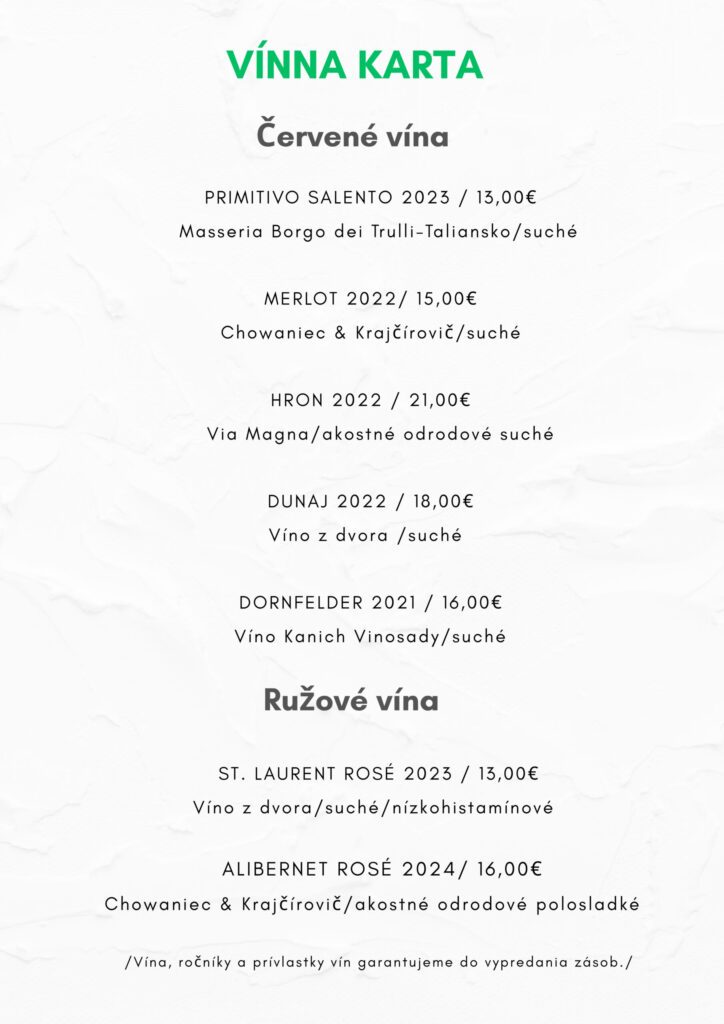 VÍNNA KARTA

Červené vína

PRIMITIVO SALENTO 2023 / 13,00€

Masseria Borgo dei Trulli-Taliansko/suché

MERLOT 2022/ 15,00€

Chowaniec & Krajčírovič/suché

HRON 2022 / 21,00€

Via Magna/akostné odrodové suché

DUNAJ 2022 / 18,00€

Víno z dvora /suché

DORNFELDER 2021 / 16,00€

Víno Kanich Vinosady/suché

Ružové vína

ST. LAURENT ROSÉ 2023 / 13,00€

Víno z dvora/suché/nízkohistamínové

ALIBERNET ROSÉ 2024/ 16,00€

Chowaniec & Krajčírovič/akostné odrodové polosladké

/Vína, ročníky a prívlastky vín garantujeme do vypredania zásob./